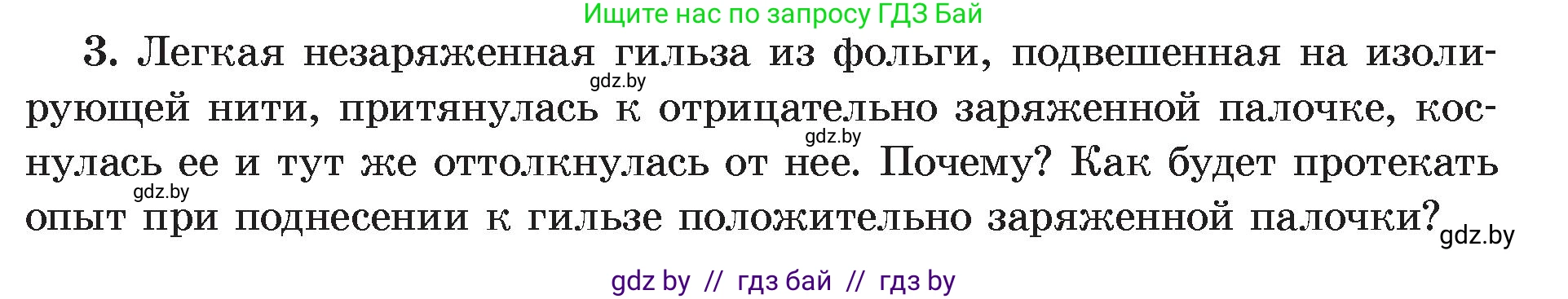 Ищите нас по запросу ГДЗ Бай

3. Легкая незаряженная гильза из фольги, подвешенная на изолирующей нити, притянулась к отрицательно заряженной палочке, коснулась ее и тут же оттолкнулась от нее. Почему? Как будет протекать опыт при поднесении к гильзе положительно заряженной палочки?

gdz.by

gdz.by

gdz.by

gdz.by

gdz by // гдз бай // гдз by